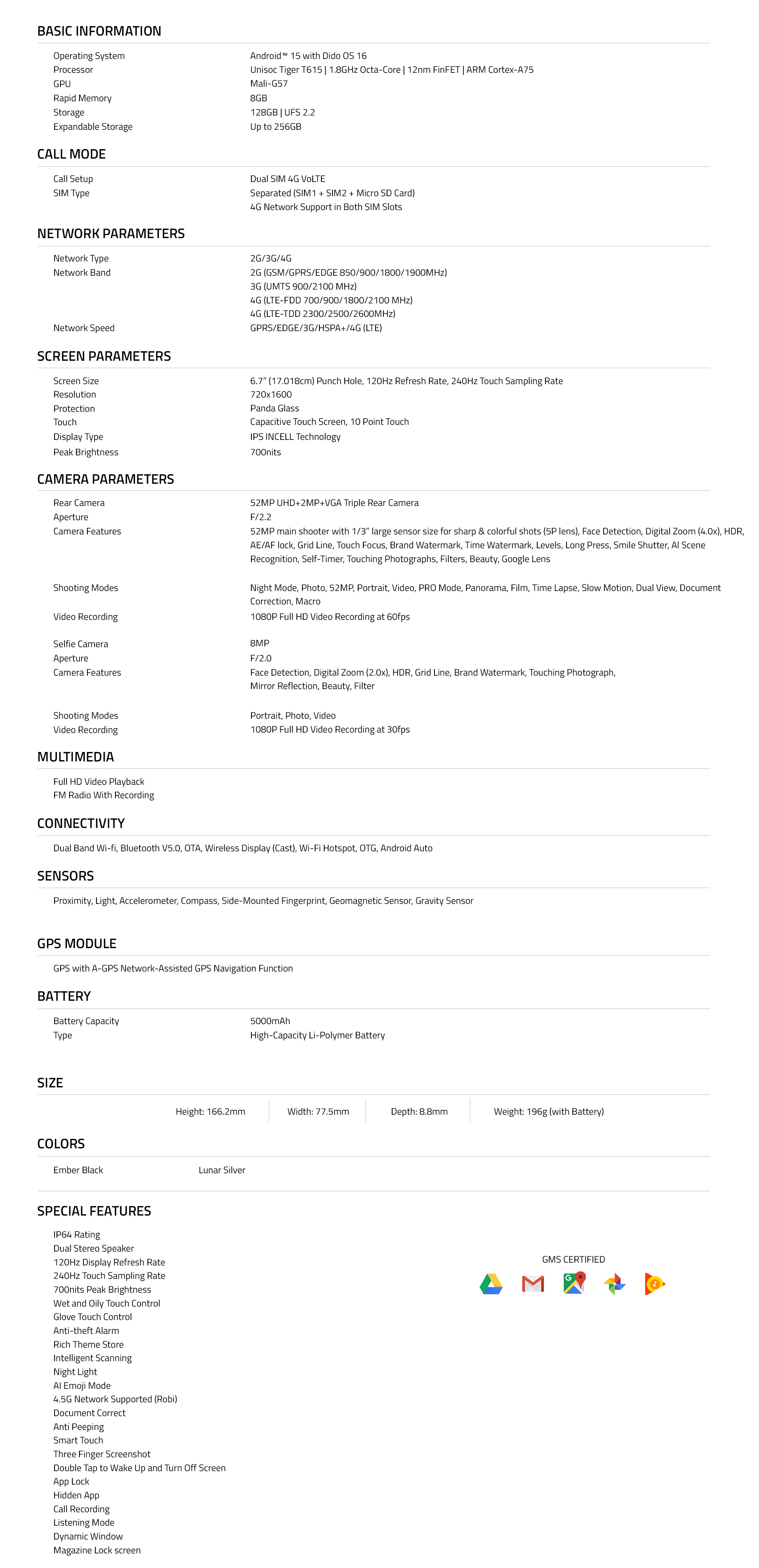 BASIC INFORMATION

Operating System
Android™ 15 with Dido OS 16
Processor
Unisoc Tiger T615 | 1.8GHz Octa-Core | 12nm FinFET | ARM Cortex-A75
GPU
Mali-G57
Rapid Memory
8GB
Storage
128GB | UFS 2.2
Expandable Storage
Up to 256GB

CALL MODE

Call Setup
Dual SIM 4G VoLTE
SIM Type
Separated (SIM1 + SIM2 + Micro SD Card)
4G Network Support in Both SIM Slots

NETWORK PARAMETERS

Network Type
2G/3G/4G
Network Band
2G (GSM/GPRS/EDGE 850/900/1800/1900MHz)
3G (UMTS 900/2100 MHz)
4G (LTE-FDD 700/900/1800/2100 MHz)
4G (LTE-TDD 2300/2500/2600MHz)
Network Speed
GPRS/EDGE/3G/HSPA+/4G (LTE)

SCREEN PARAMETERS

Screen Size
6.7" (17.018cm) Punch Hole, 120Hz Refresh Rate, 240Hz Touch Sampling Rate
Resolution
720x1600
Protection
Panda Glass
Touch
Capacitive Touch Screen, 10 Point Touch
Display Type
IPS INCELL Technology
Peak Brightness
700nits

CAMERA PARAMETERS

Rear Camera
52MP UHD+2MP+VGA Triple Rear Camera
Aperture
F/2.2
Camera Features
52MP main shooter with 1/3" large sensor size for sharp & colorful shots (5P lens), Face Detection, Digital Zoom (4.0x), HDR, AE/AF lock, Grid Line, Touch Focus, Brand Watermark, Time Watermark, Levels, Long Press, Smile Shutter, AI Scene Recognition, Self-Timer, Touching Photographs, Filters, Beauty, Google Lens

Shooting Modes
Night Mode, Photo, 52MP, Portrait, Video, PRO Mode, Panorama, Film, Time Lapse, Slow Motion, Dual View, Document Correction, Macro
Video Recording
1080P Full HD Video Recording at 60fps

Selfie Camera
8MP
Aperture
F/2.0
Camera Features
Face Detection, Digital Zoom (2.0x), HDR, Grid Line, Brand Watermark, Touching Photograph, Mirror Reflection, Beauty, Filter

Shooting Modes
Portrait, Photo, Video
Video Recording
1080P Full HD Video Recording at 30fps

MULTIMEDIA

Full HD Video Playback
FM Radio With Recording

CONNECTIVITY

Dual Band Wi-fi, Bluetooth V5.0, OTA, Wireless Display (Cast), Wi-Fi Hotspot, OTG, Android Auto

SENSORS

Proximity, Light, Accelerometer, Compass, Side-Mounted Fingerprint, Geomagnetic Sensor, Gravity Sensor

GPS MODULE

GPS with A-GPS Network-Assisted GPS Navigation Function

BATTERY

Battery Capacity
5000mAh
Type
High-Capacity Li-Polymer Battery

SIZE

Height: 166.2mm
Width: 77.5mm
Depth: 8.8mm
Weight: 196g (with Battery)

COLORS

Ember Black
Lunar Silver

SPECIAL FEATURES

IP64 Rating
Dual Stereo Speaker
120Hz Display Refresh Rate
240Hz Touch Sampling Rate
700nits Peak Brightness
Wet and Oily Touch Control
Glove Touch Control
Anti-theft Alarm
Rich Theme Store
Intelligent Scanning
Night Light
AI Emoji Mode
4.5G Network Supported (Robi)
Document Correct
Anti Peeping
Smart Touch
Three Finger Screenshot
Double Tap to Wake Up and Turn Off Screen
App Lock
Hidden App
Call Recording
Listening Mode
Dynamic Window
Magazine Lock screen

GMS CERTIFIED